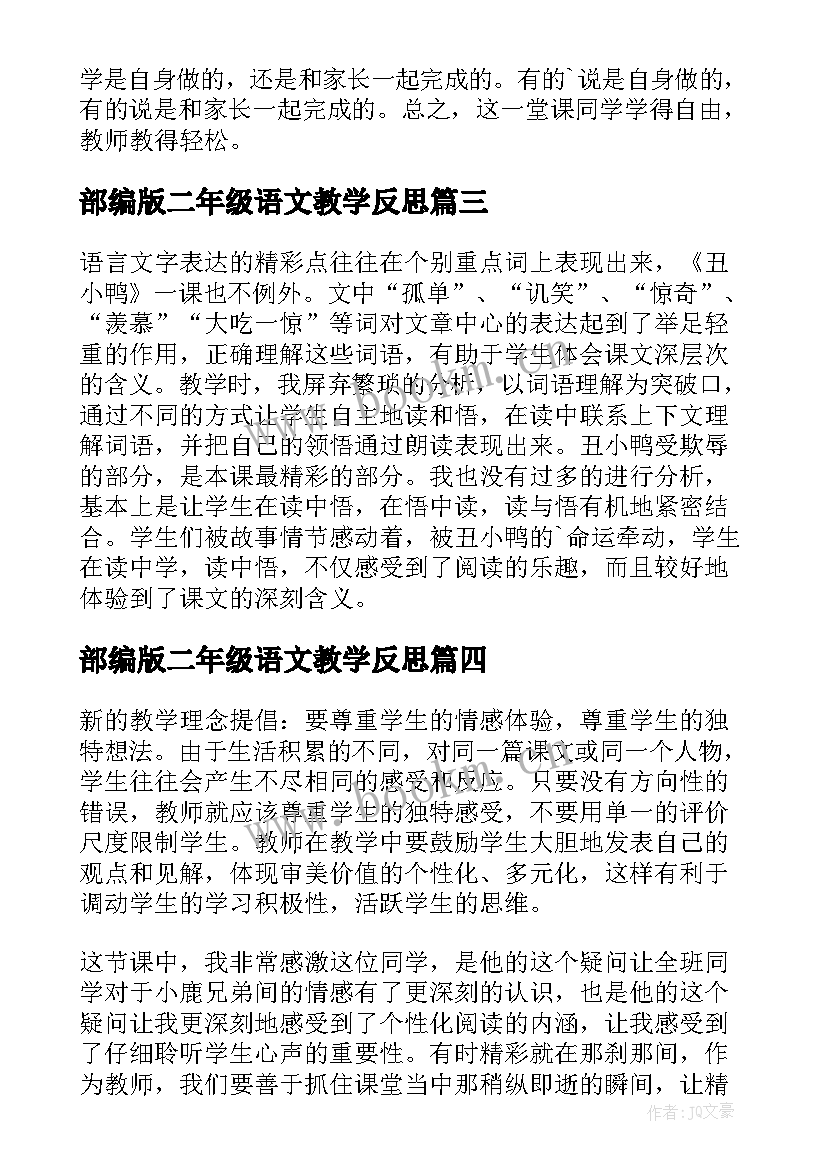 学是自身做的，还是和家长一起完成的。有的`说是自身做的，有的说是和家长一起完成的。总之，这一堂课同学学得自由，教师教得轻松。

部编版二年级语文教学反思篇三

语言文字表达的精彩点往往在个别重点词上表现出来，《丑小鸭》一课也不例外。文中“孤单”、“讥笑”、“惊奇”、“羡慕”“大吃一惊”等词对文章中心的表达起到了举足轻重的作用，正确理解这些词语，有助于学生体会课文深层次的含义。教学时，我屏弃繁琐的分析，以词语理解为突破口，通过不同的方式让学生自主地读和悟，在读中联系上下文理解词语，并把自己的领悟通过朗读表现出来。丑小鸭受欺辱的部分，是本课最精彩的部分。我也没有过多的进行分析，基本上是让学生在读中悟，在悟中读，读与悟有机地紧密结合。学生们被故事情节感动着，被丑小鸭的`命运牵动，学生在读中学，读中悟，不仅感受到了阅读的乐趣，而且较好地体验到了课文的深刻含义。

部编版二年级语文教学反思篇四

新的教学理念提倡：要尊重学生的情感体验，尊重学生的独特想法。由于生活积累的不同，对同一篇课文或同一个人物，学生往往会产生不尽相同的感受和反应。只要没有方向性的错误，教师就应该尊重学生的独特感受，不要用单一的评价尺度限制学生。教师在教学中要鼓励学生大胆地发表自己的观点和见解，体现审美价值的个性化、多元化，这样有利于调动学生的学习积极性，活跃学生的思维。

这节课中，我非常感激这位同学，是他的这个疑问让全班同学对于小鹿兄弟间的情感有了更深刻的认识，也是他的这个疑问让我更深刻地感受到了个性化阅读的内涵，让我感受到了仔细聆听学生心声的重要性。有时精彩就在那刹那间，作为教师，我们要善于抓住课堂当中那稍纵即逝的瞬间，让精

作者：JQ文豪